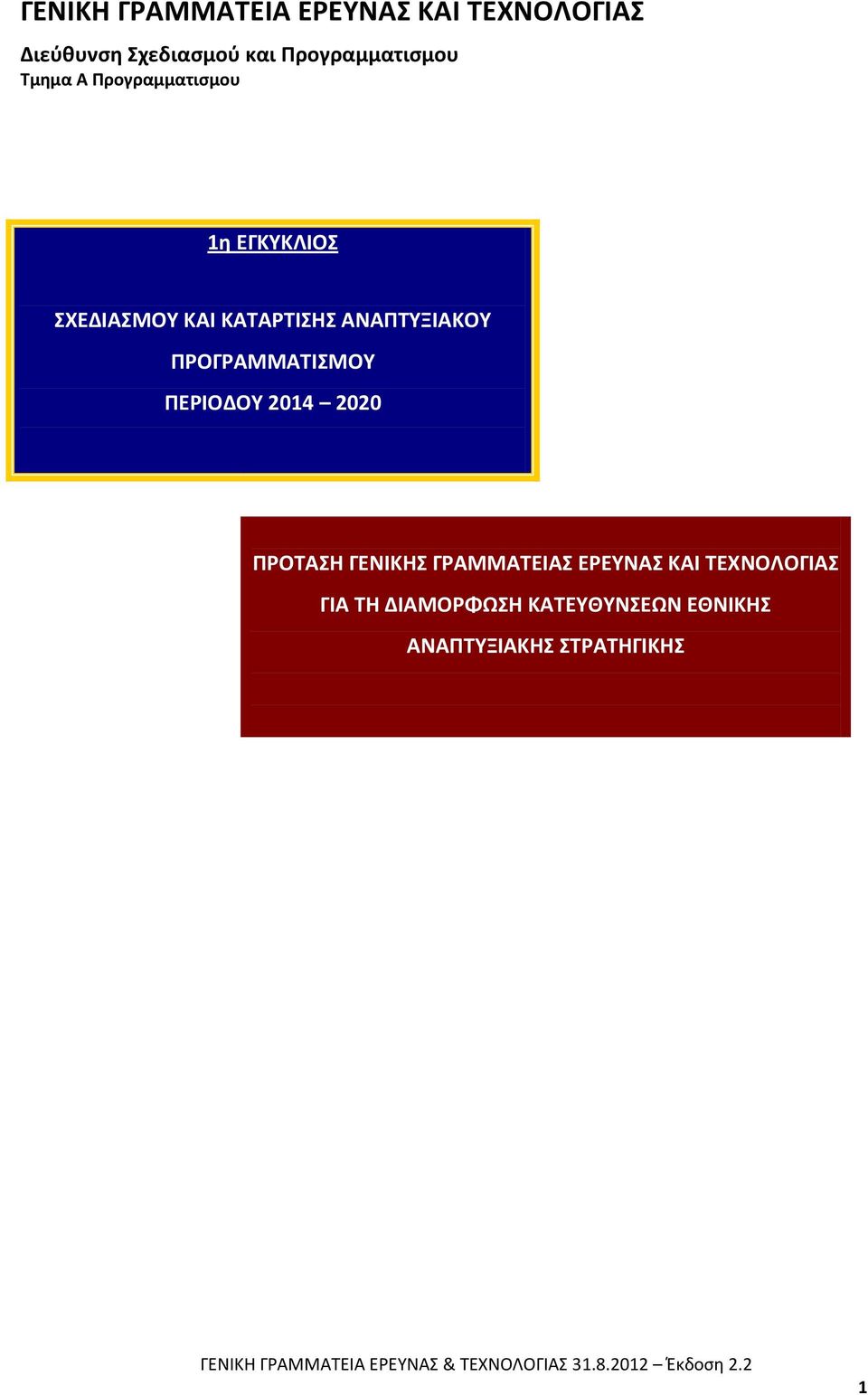 ΓΕΝΙΚΗ ΓΡΑΜΜΑΤΕΙΑ ΕΡΕΥΝΑΣ ΚΑΙ ΤΕΧΝΟΛΟΓΙΑΣ

Διεύθυνση Σχεδιασμού και Προγραμματισμου
Τμημα Α Προγραμματισμου

1η ΕΓΚΥΚΛΙΟΣ

ΣΧΕΔΙΑΣΜΟΥ ΚΑΙ ΚΑΤΑΡΤΙΣΗΣ ΑΝΑΠΤΥΞΙΑΚΟΥ ΠΡΟΓΡΑΜΜΑΤΙΣΜΟΥ ΠΕΡΙΟΔΟΥ 2014 – 2020

ΠΡΟΤΑΣΗ ΓΕΝΙΚΗΣ ΓΡΑΜΜΑΤΕΙΑΣ ΕΡΕΥΝΑΣ ΚΑΙ ΤΕΧΝΟΛΟΓΙΑΣ ΓΙΑ ΤΗ ΔΙΑΜΟΡΦΩΣΗ ΚΑΤΕΥΘΥΝΣΕΩΝ ΕΘΝΙΚΗΣ ΑΝΑΠΤΥΞΙΑΚΗΣ ΣΤΡΑΤΗΓΙΚΗΣ

ΓΕΝΙΚΗ ΓΡΑΜΜΑΤΕΙΑ ΕΡΕΥΝΑΣ & ΤΕΧΝΟΛΟΓΙΑΣ 31.8.2012 – Έκδοση 2.2

1